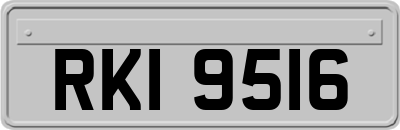 RKI 9516